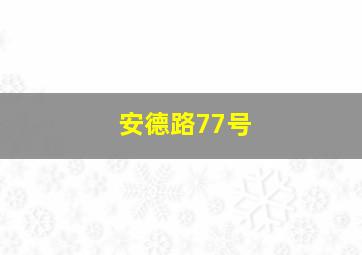 安德路77号